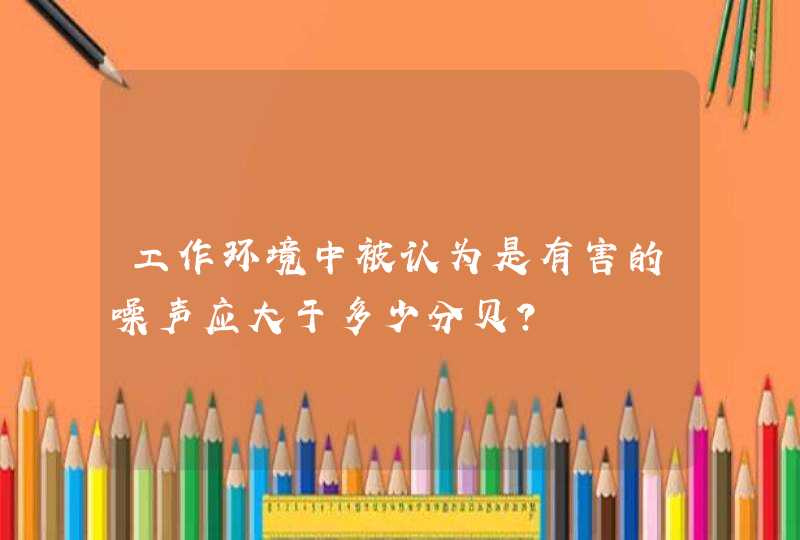 工作环境中被认为是有害的噪声应大于多少分贝?